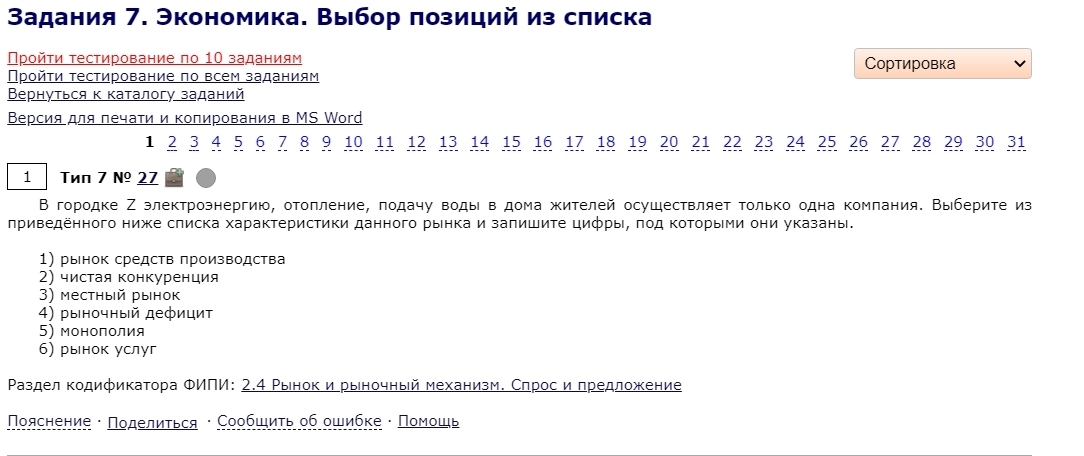 Задания 7. Экономика. Выбор позиций из списка

Пройти тестирование по 10 заданиям
Пройти тестирование по всем заданиям
Вернуться к каталогу заданий

Сортировка

Версия для печати и копирования в MS Word

1 2 3 4 5 6 7 8 9 10 11 12 13 14 15 16 17 18 19 20 21 22 23 24 25 26 27 28 29 30 31

1 Тип 7 № 27

В городке Z электроэнергию, отопление, подачу воды в дома жителей осуществляет только одна компания. Выберите из приведённого ниже списка характеристики данного рынка и запишите цифры, под которыми они указаны.

1) рынок средств производства
2) чистая конкуренция
3) местный рынок
4) рыночный дефицит
5) монополия
6) рынок услуг

Раздел кодификатора ФИПИ: 2.4 Рынок и рыночный механизм. Спрос и предложение

Пояснение · Поделиться · Сообщить об ошибке · Помощь